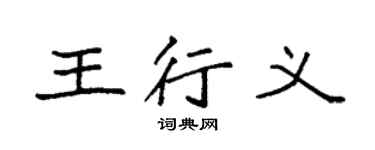 王行义

词典网